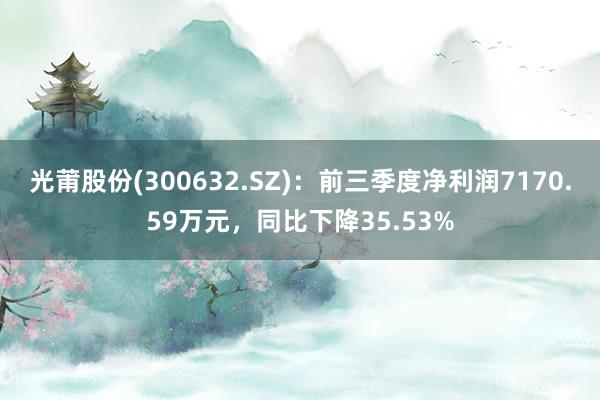 光莆股份(300632.SZ)：前三季度净利润7170.59万元，同比下降35.53%